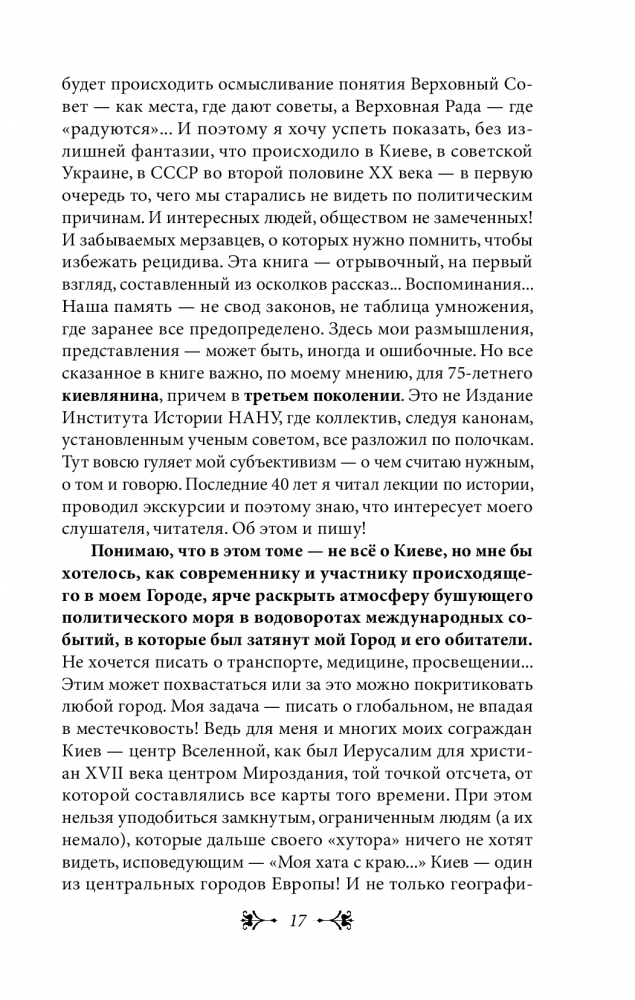 будет происходить осмысливание понятия Верховный Совет — как места, где дают советы, а Верховная Рада — где «радуются»... И поэтому я хочу успеть показать, без излишней фантазии, что происходило в Киеве, в советской Украине, в СССР во второй половине XX века — в первую очередь то, чего мы старались не видеть по политическим причинам. И интересных людей, обществом не замеченных! И забываемых мерзавцев, о которых нужно помнить, чтобы избежать рецидива. Эта книга — отрывочный, на первый взгляд, составленный из осколков рассказ... Воспоминания... Наша память — не свод законов, не таблица умножения, где заранее все предопределено. Здесь мои размышления, представления — может быть, иногда и ошибочные. Но все сказанное в книге важно, по моему мнению, для 75-летнего **киевлянина**, причем в **третьем поколении**. Это не Издание Института Истории НАНУ, где коллектив, следуя канонам, установленным ученым советом, все разложил по полочкам. Тут вовсю гуляет мой субъективизм — о чем считаю нужным, о том и говорю. Последние 40 лет я читал лекции по истории, проводил экскурсии и поэтому знаю, что интересует моего слушателя, читателя. Об этом и пишу!

**Понимаю, что в этом томе — не всё о Киеве, но мне бы хотелось, как современнику и участнику происходящего в моем Городе, ярче раскрыть атмосферу бушующего политического моря в водоворотах международных событий, в которые был затянут мой Город и его обитатели.** Не хочется писать о транспорте, медицине, просвещении... Этим может похвастаться или за это можно покритиковать любой город. Моя задача — писать о глобальном, не впадая в местечковость! Ведь для меня и многих моих сограждан Киев — центр Вселенной, как был Иерусалим для христиан XVII века центром Мироздания, той точкой отсчета, от которой составлялись все карты того времени. При этом нельзя уподобиться замкнутым, ограниченным людям (а их немало), которые дальше своего «хутора» ничего не хотят видеть, исповедующим — «Моя хата с краю...» Киев — один из центральных городов Европы! И не только географи-

17